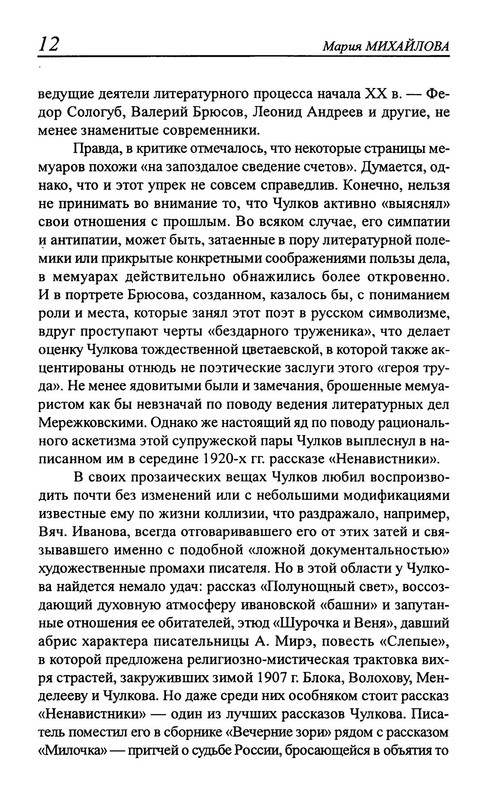 12 Мария МИХАЙЛОВА

ведущие деятели литературного процесса начала XX в. — Федор Сологуб, Валерий Брюсов, Леонид Андреев и другие, не менее знаменитые современники.

Правда, в критике отмечалось, что некоторые страницы мемуаров похожи «на запоздалое сведение счетов». Думается, однако, что и этот упрек не совсем справедлив. Конечно, нельзя не принимать во внимание то, что Чулков активно «выяснял» свои отношения с прошлым. Во всяком случае, его симпатии и антипатии, может быть, затаенные в пору литературной полемики или прикрытые конкретными соображениями пользы дела, в мемуарах действительно обнажились более откровенно. И в портрете Брюсова, созданном, казалось бы, с пониманием роли и места, которые занял этот поэт в русском символизме, вдруг проступают черты «бездарного труженика», что делает оценку Чулкова тождественной цветаевской, в которой также акцентированы отнюдь не поэтические заслуги этого «героя труда». Не менее ядовитыми были и замечания, брошенные мемуаристом как бы невзначай по поводу ведения литературных дел Мережковскими. Однако же настоящий яд по поводу рационального аскетизма этой супружеской пары Чулков выплеснул в написанном им в середине 1920-х гг. рассказе «Ненавистники».

В своих прозаических вещах Чулков любил воспроизводить почти без изменений или с небольшими модификациями известные ему по жизни коллизии, что раздражало, например, Вяч. Иванова, всегда отговаривавшего его от этих затей и связывавшего именно с подобной «ложной документальностью» художественные промахи писателя. Но в этой области у Чулкова найдется немало удач: рассказ «Полунощный свет», воссоздающий духовную атмосферу ивановской «башни» и запутанные отношения ее обитателей, этюд «Шурочка и Веня», давший абрис характера писательницы А. Мирэ, повесть «Слепые», в которой предложена религиозно-мистическая трактовка вихря страстей, закруживших зимой 1907 г. Блока, Волохову, Менделееву и Чулкова. Но даже среди них особняком стоит рассказ «Ненавистники» — один из лучших рассказов Чулкова. Писатель поместил его в сборнике «Вечерние зори» рядом с рассказом «Милочка» — притчей о судьбе России, бросающейся в объятия то